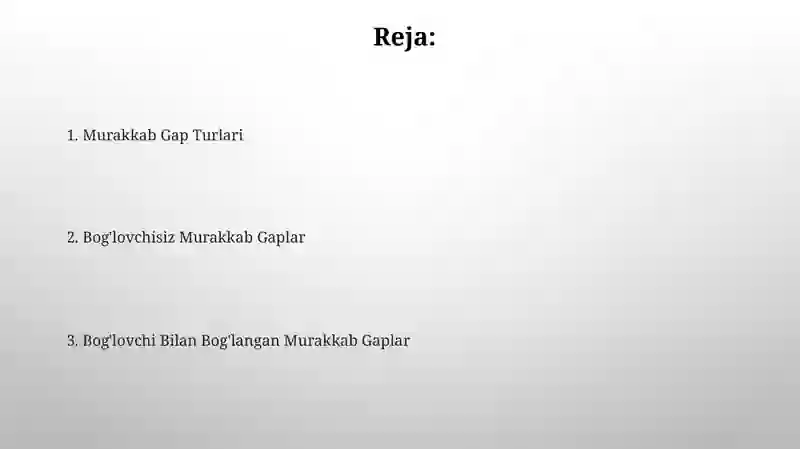 Reja:

1. Murakkab Gap Turlari

2. Bog'lovchisiz Murakkab Gaplar

3. Bog'lovchi Bilan Bog'langan Murakkab Gaplar